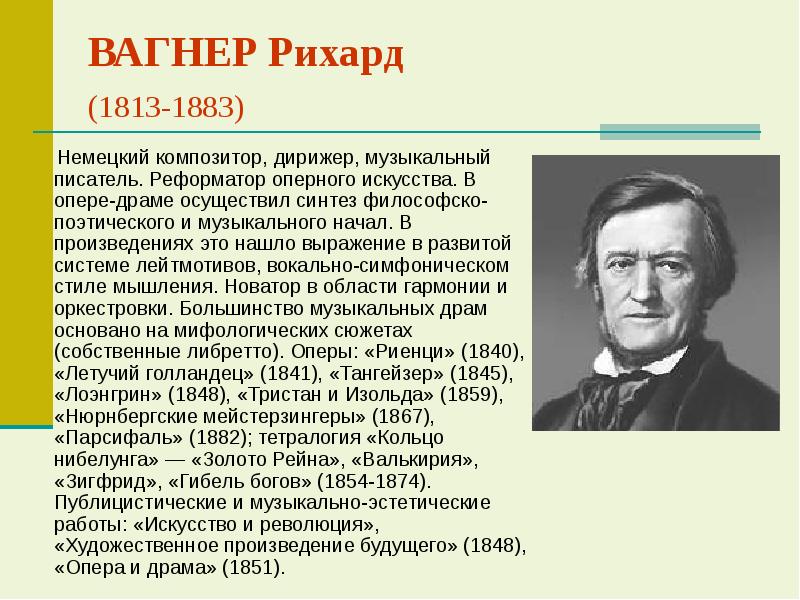 ВАГНЕР Рихард

(1813-1883)

Немецкий композитор, дирижер, музыкальный писатель. Реформатор оперного искусства. В опере-драме осуществил синтез философско-поэтического и музыкального начал. В произведениях это нашло выражение в развитой системе лейтмотивов, вокально-симфоническом стиле мышления. Новатор в области гармонии и оркестровки. Большинство музыкальных драм основано на мифологических сюжетах (собственные либретто). Оперы: «Риенци» (1840), «Летучий голландец» (1841), «Тангейзер» (1845), «Лоэнгрин» (1848), «Тристан и Изольда» (1859), «Нюрнбергские мейстерзингеры» (1867), «Парсифаль» (1882); тетралогия «Кольцо нибелунга» — «Золото Рейна», «Валькирия», «Зигфрид», «Гибель богов» (1854-1874). Публицистические и музыкально-эстетические работы: «Искусство и революция», «Художественное произведение будущего» (1848), «Опера и драма» (1851).